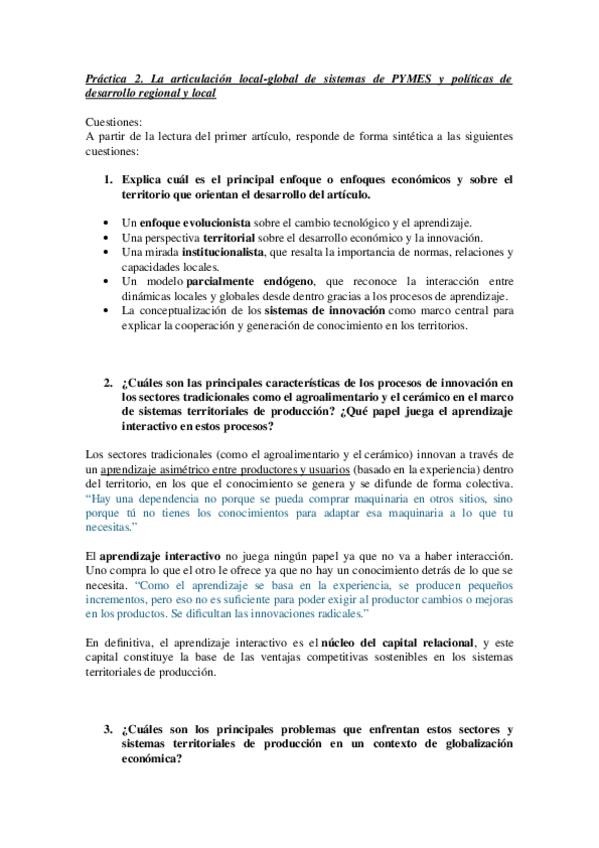 Práctica 2. La articulación local-global de sistemas de PYMES y políticas de desarrollo regional y local

Cuestiones:
A partir de la lectura del primer artículo, responde de forma sintética a las siguientes cuestiones:

1. Explica cuál es el principal enfoque o enfoques económicos y sobre el territorio que orientan el desarrollo del artículo.

• Un enfoque evolucionista sobre el cambio tecnológico y el aprendizaje.
• Una perspectiva territorial sobre el desarrollo económico y la innovación.
• Una mirada institucionalista, que resalta la importancia de normas, relaciones y capacidades locales.
• Un modelo parcialmente endógeno, que reconoce la interacción entre dinámicas locales y globales desde dentro gracias a los procesos de aprendizaje.
• La conceptualización de los sistemas de innovación como marco central para explicar la cooperación y generación de conocimiento en los territorios.

2. ¿Cuáles son las principales características de los procesos de innovación en los sectores tradicionales como el agroalimentario y el cerámico en el marco de sistemas territoriales de producción? ¿Qué papel juega el aprendizaje interactivo en estos procesos?

Los sectores tradicionales (como el agroalimentario y el cerámico) innovan a través de un aprendizaje asimétrico entre productores y usuarios (basado en la experiencia) dentro del territorio, en los que el conocimiento se genera y se difunde de forma colectiva. "Hay una dependencia no porque se pueda comprar maquinaria en otros sitios, sino porque tú no tienes los conocimientos para adaptar esa maquinaria a lo que tu necesitas."

El aprendizaje interactivo no juega ningún papel ya que no va a haber interacción. Uno compra lo que el otro le ofrece ya que no hay un conocimiento detrás de lo que se necesita. "Como el aprendizaje se basa en la experiencia, se producen pequeños incrementos, pero eso no es suficiente para poder exigir al productor cambios o mejoras en los productos. Se dificultan las innovaciones radicales."

En definitiva, el aprendizaje interactivo es el núcleo del capital relacional, y este capital constituye la base de las ventajas competitivas sostenibles en los sistemas territoriales de producción.

3. ¿Cuáles son los principales problemas que enfrentan estos sectores y sistemas territoriales de producción en un contexto de globalización económica?